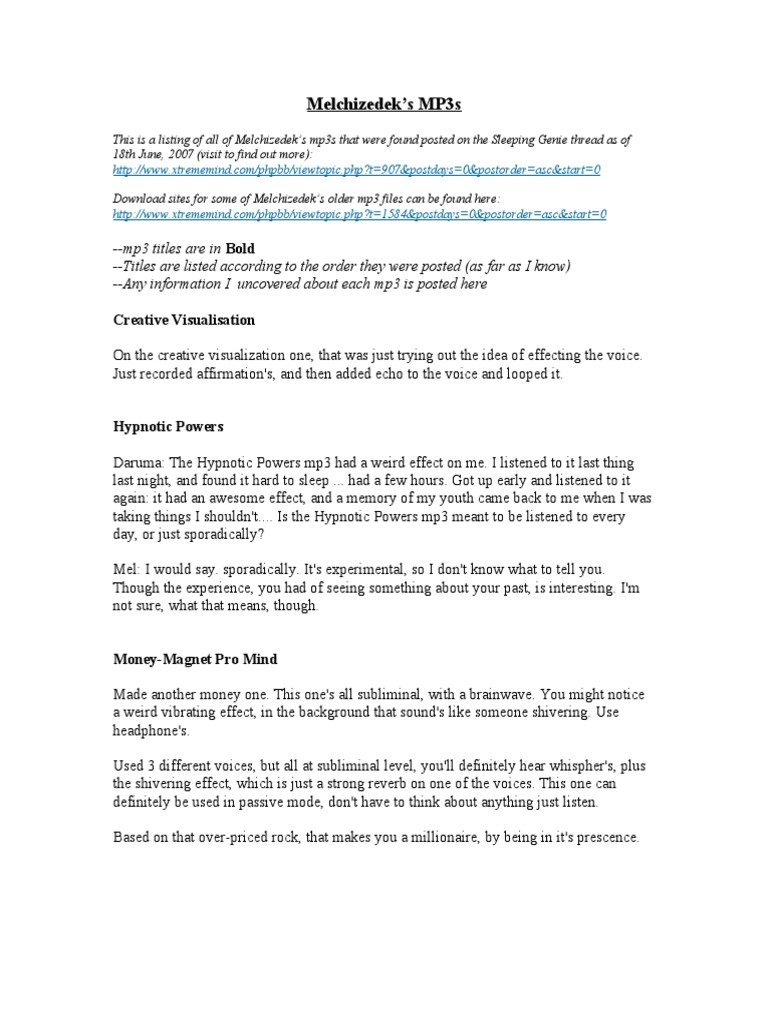 Melchizedek's MP3s

This is a listing of all of Melchizedek's mp3s that were found posted on the Sleeping Genie thread as of 18th June, 2007 (visit to find out more):
http://www.xtrememind.com/phpbb/viewtopic.php?t=907&postdays=0&postorder=asc&start=0

Download sites for some of Melchizedek's older mp3 files can be found here:
http://www.xtrememind.com/phpbb/viewtopic.php?t=1584&postdays=0&postorder=asc&start=0

--mp3 titles are in Bold
--Titles are listed according to the order they were posted (as far as I know)
--Any information I uncovered about each mp3 is posted here

Creative Visualisation

On the creative visualization one, that was just trying out the idea of effecting the voice. Just recorded affirmation's, and then added echo to the voice and looped it.

Hypnotic Powers

Daruma: The Hypnotic Powers mp3 had a weird effect on me. I listened to it last thing last night, and found it hard to sleep ... had a few hours. Got up early and listened to it again: it had an awesome effect, and a memory of my youth came back to me when I was taking things I shouldn't.... Is the Hypnotic Powers mp3 meant to be listened to every day, or just sporadically?

Mel: I would say. sporadically. It's experimental, so I don't know what to tell you. Though the experience, you had of seeing something about your past, is interesting. I'm not sure, what that means, though.

Money-Magnet Pro Mind

Made another money one. This one's all subliminal, with a brainwave. You might notice a weird vibrating effect, in the background that sound's like someone shivering. Use headphone's.

Used 3 different voices, but all at subliminal level, you'll definitely hear whispher's, plus the shivering effect, which is just a strong reverb on one of the voices. This one can definitely be used in passive mode, don't have to think about anything just listen.

Based on that over-priced rock, that makes you a millionaire, by being in it's prescence.